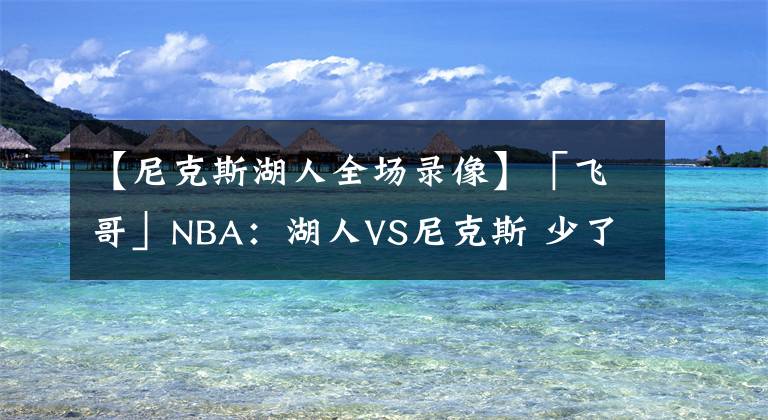 【尼克斯湖人全场录像】「飞哥」NBA：湖人VS尼克斯 少了